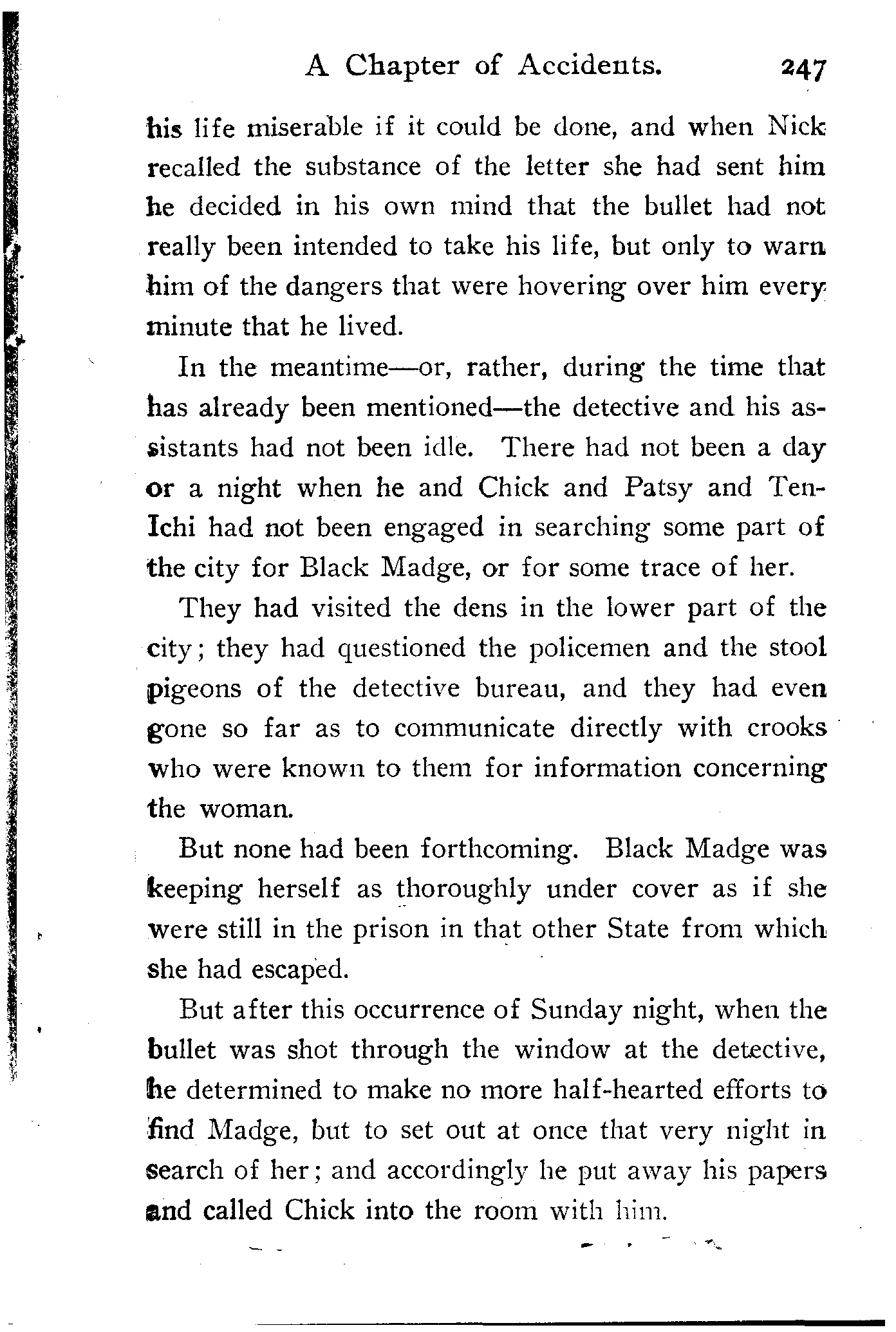 A Chapter of Accidents. 247

his life miserable if it could be done, and when Nick recalled the substance of the letter she had sent him he decided in his own mind that the bullet had not really been intended to take his life, but only to warn him of the dangers that were hovering over him every minute that he lived.

In the meantime—or, rather, during the time that has already been mentioned—the detective and his assistants had not been idle. There had not been a day or a night when he and Chick and Patsy and Ten-Ichi had not been engaged in searching some part of the city for Black Madge, or for some trace of her.

They had visited the dens in the lower part of the city; they had questioned the policemen and the stool pigeons of the detective bureau, and they had even gone so far as to communicate directly with crooks who were known to them for information concerning the woman.

But none had been forthcoming. Black Madge was keeping herself as thoroughly under cover as if she were still in the prison in that other State from which she had escaped.

But after this occurrence of Sunday night, when the bullet was shot through the window at the detective, he determined to make no more half-hearted efforts to find Madge, but to set out at once that very night in search of her; and accordingly he put away his papers and called Chick into the room with him.